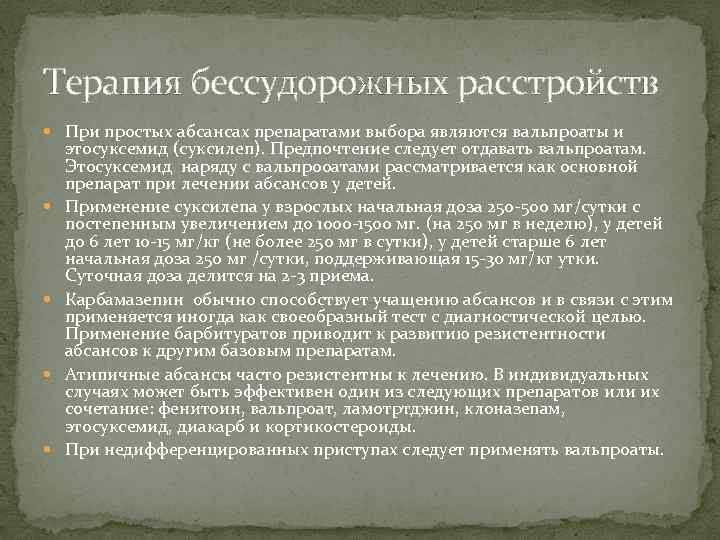 Терапия бессудорожных расстройств

При простых абсансах препаратами выбора являются вальпроаты и этосуксемид (суксилеп). Предпочтение следует отдавать вальпроатам. Этосуксемид наряду с вальпрооатами рассматривается как основной препарат при лечении абсансов у детей.

Применение суксилепа у взрослых начальная доза 250-500 мг/сутки с постепенным увеличением до 1000-1500 мг. (на 250 мг в неделю), у детей до 6 лет 10-15 мг/кг (не более 250 мг в сутки), у детей старше 6 лет начальная доза 250 мг /сутки, поддерживающая 15-30 мг/кг утки. Суточная доза делится на 2-3 приема.

Карбамазепин обычно способствует учащению абсансов и в связи с этим применяется иногда как своеобразный тест с диагностической целью. Применение барбитуратов приводит к развитию резистентности абсансов к другим базовым препаратам.

Атипичные абсансы часто резистентны к лечению. В индивидуальных случаях может быть эффективен один из следующих препаратов или их сочетание: фенитоин, вальпроат, ламотртджин, клоназепам, этосуксемид, диакарб и кортикостероиды.

При недифференцированных приступах следует применять вальпроаты.